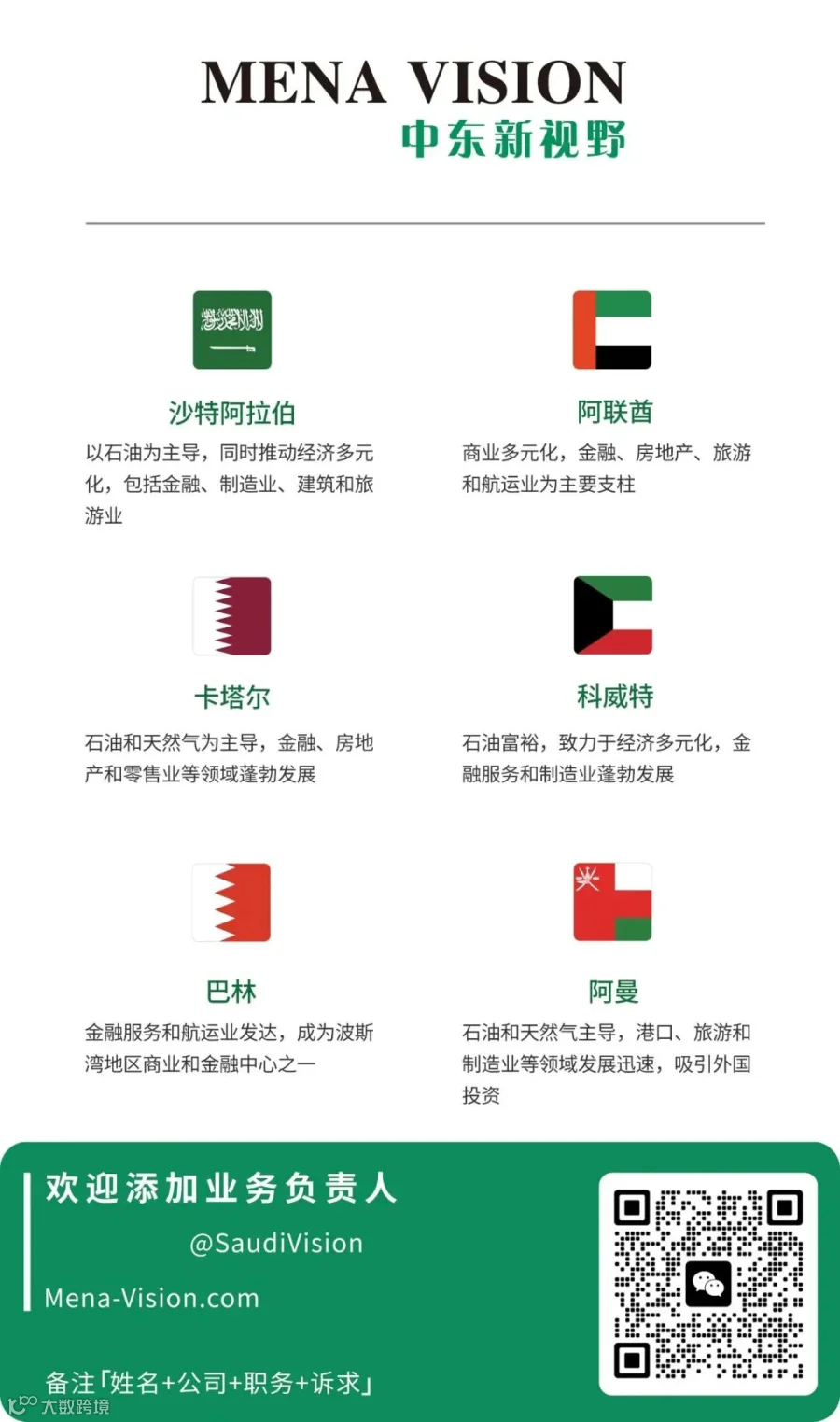 MENA VISION
中东新视野

沙特阿拉伯
以石油为主导，同时推动经济多元化，包括金融、制造业、建筑和旅游业

阿联酋
商业多元化，金融、房地产、旅游和航运业为主要支柱

卡塔尔
石油和天然气为主导，金融、房地产和零售业等领域蓬勃发展

科威特
石油富裕，致力于经济多元化，金融服务和制造业蓬勃发展

巴林
金融服务和航运业发达，成为波斯湾地区商业和金融中心之一

阿曼
石油和天然气主导，港口、旅游和制造业等领域发展迅速，吸引外国投资

欢迎添加业务负责人
@SaudiVision
Mena-Vision.com

备注「姓名+公司+职务+诉求」

大数跨境